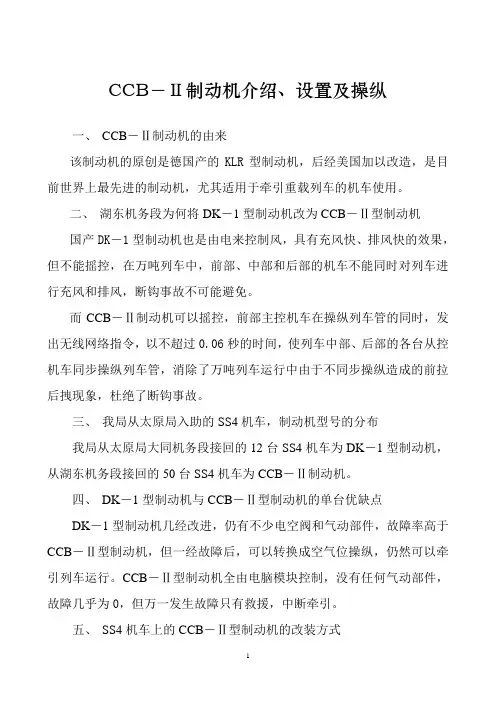 CCB－Ⅱ制动机介绍、设置及操纵

一、 CCB－Ⅱ制动机的由来

该制动机的原创是德国产的 KLR 型制动机，后经美国加以改造，是目前世界上最先进的制动机，尤其适用于牵引重载列车的机车使用。

二、 湖东机务段为何将 DK－1 型制动机改为 CCB－Ⅱ型制动机

国产 DK－1 型制动机也是由电来控制风，具有充风快、排风快的效果，但不能摇控，在万吨列车中，前部、中部和后部的机车不能同时对列车进行充风和排风，断钩事故不可能避免。

而 CCB－Ⅱ制动机可以摇控，前部主控机车在操纵列车管的同时，发出无线网络指令，以不超过 0.06 秒的时间，使列车中部、后部的各台从控机车同步操纵列车管，消除了万吨列车运行中由于不同步操纵造成的前拉后拽现象，杜绝了断钩事故。

三、 我局从太原局入助的 SS4 机车，制动机型号的分布

我局从太原局大同机务段接回的 12 台 SS4 机车为 DK－1 型制动机，从湖东机务段接回的 50 台 SS4 机车为 CCB－Ⅱ制动机。

四、 DK－1 型制动机与 CCB－Ⅱ型制动机的单台优缺点

DK－1 型制动机几经改进，仍有不少电空阀和气动部件，故障率高于 CCB－Ⅱ型制动机，但一经故障后，可以转换成空气位操纵，仍然可以牵引列车运行。CCB－Ⅱ型制动机全由电脑模块控制，没有任何气动部件，故障几乎为 0，但万一发生故障只有救援，中断牵引。

五、 SS4 机车上的 CCB－Ⅱ型制动机的改装方式

1